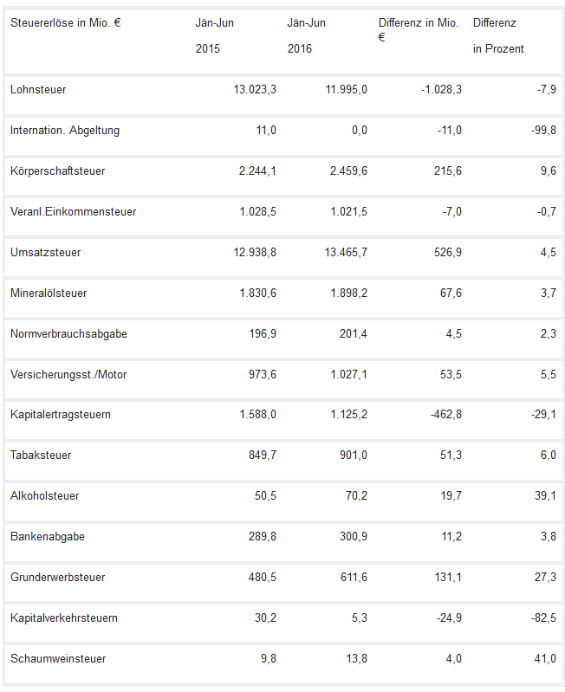 | Steuererlöse in Mio. € | Jän-Jun 2015 | Jän-Jun 2016 | Differenz in Mio. € | Differenz in Prozent |
|---|---|---|---|---|
| Lohnsteuer | 13.023,3 | 11.995,0 | -1.028,3 | -7,9 |
| Internation. Abgeltung | 11,0 | 0,0 | -11,0 | -99,8 |
| Körperschaftsteuer | 2.244,1 | 2.459,6 | 215,6 | 9,6 |
| Veranl.Einkommensteuer | 1.028,5 | 1.021,5 | -7,0 | -0,7 |
| Umsatzsteuer | 12.938,8 | 13.465,7 | 526,9 | 4,5 |
| Mineralölsteuer | 1.830,6 | 1.898,2 | 67,6 | 3,7 |
| Normverbrauchsabgabe | 196,9 | 201,4 | 4,5 | 2,3 |
| Versicherungsst./Motor | 973,6 | 1.027,1 | 53,5 | 5,5 |
| Kapitalertragsteuern | 1.588,0 | 1.125,2 | -462,8 | -29,1 |
| Tabaksteuer | 849,7 | 901,0 | 51,3 | 6,0 |
| Alkoholsteuer | 50,5 | 70,2 | 19,7 | 39,1 |
| Bankenabgabe | 289,8 | 300,9 | 11,2 | 3,8 |
| Grunderwerbsteuer | 480,5 | 611,6 | 131,1 | 27,3 |
| Kapitalverkehrsteuern | 30,2 | 5,3 | -24,9 | -82,5 |
| Schaumweinsteuer | 9,8 | 13,8 | 4,0 | 41,0 |